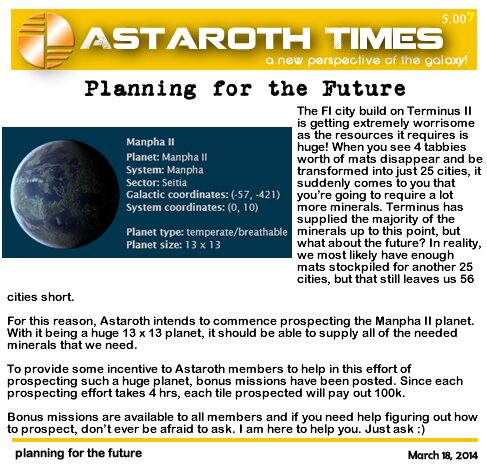 ASTAROTH TIMES

5.007

a new perspective of the galaxy!

Planning for the Future

Manpha II
Planet: Manpha II
System: Manpha
Sector: Seitia
Galactic coordinates: (-57, -421)
System coordinates: (0, 10)

Planet type: temperate/breathable
Planet size: 13 x 13

The FI city build on Terminus II is getting extremely worrisome as the resources it requires is huge! When you see 4 tabbies worth of mats disappear and be transformed into just 25 cities, it suddenly comes to you that you're going to require a lot more minerals. Terminus has supplied the majority of the minerals up to this point, but what about the future? In reality, we most likely have enough mats stockpiled for another 25 cities, but that still leaves us 56 cities short.

For this reason, Astaroth intends to commence prospecting the Manpha II planet. With it being a huge 13 x 13 planet, it should be able to supply all of the needed minerals that we need.

To provide some incentive to Astaroth members to help in this effort of prospecting such a huge planet, bonus missions have been posted. Since each prospecting effort takes 4 hrs, each tile prospected will pay out 100k.

Bonus missions are available to all members and if you need help figuring out how to prospect, don't ever be afraid to ask. I am here to help you. Just ask :)

planning for the future

March 18, 2014